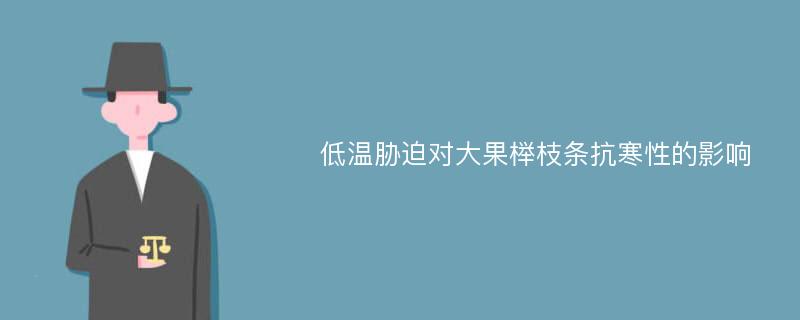 低温胁迫对大果榉枝条抗寒性的影响